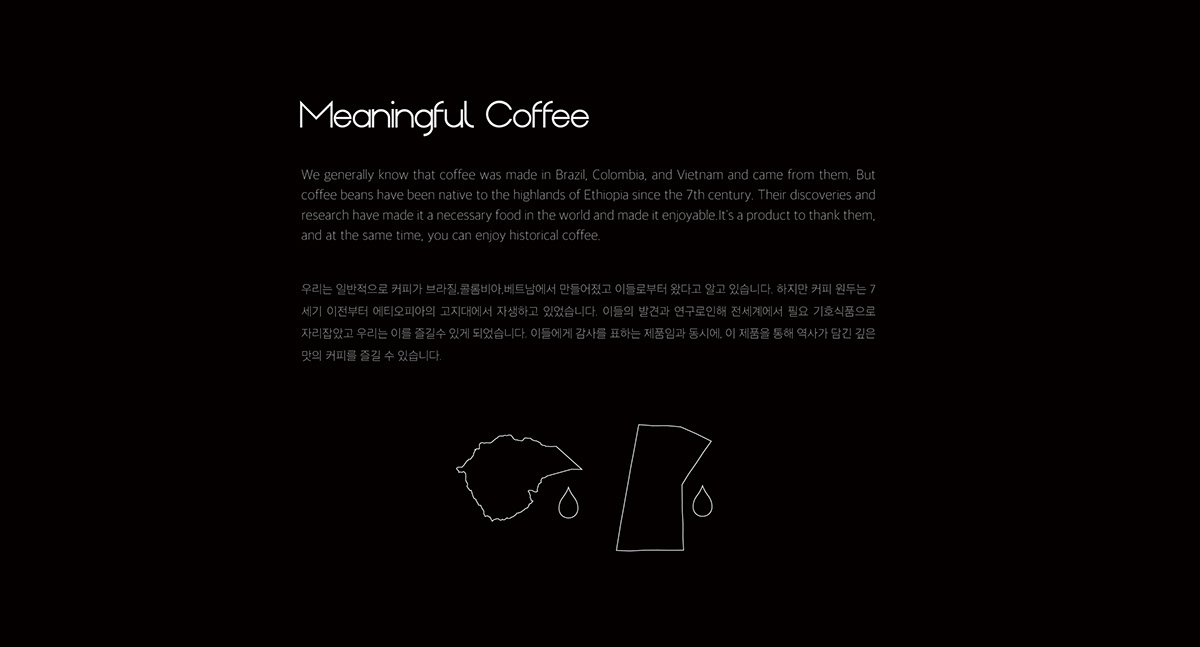 Meaningful Coffee

We generally know that coffee was made in Brazil, Colombia, and Vietnam and came from them. But coffee beans have been native to the highlands of Ethiopia since the 7th century. Their discoveries and research have made it a necessary food in the world and made it enjoyable.It's a product to thank them, and at the same time, you can enjoy historical coffee.

우리는 일반적으로 커피가 브라질,콜롬비아,베트남에서 만들어졌고 이들로부터 왔다고 알고 있습니다. 하지만 커피 원두는 7세기 이전부터 에티오피아의 고지대에서 자생하고 있었습니다. 이들의 발견과 연구로인해 전세계에서 필요 기호식품으로 자리잡았고 우리는 이를 즐길수 있게 되었습니다. 이들에게 감사를 표하는 제품임과 동시에, 이 제품을 통해 역사가 담긴 깊은 맛의 커피를 즐길 수 있습니다.